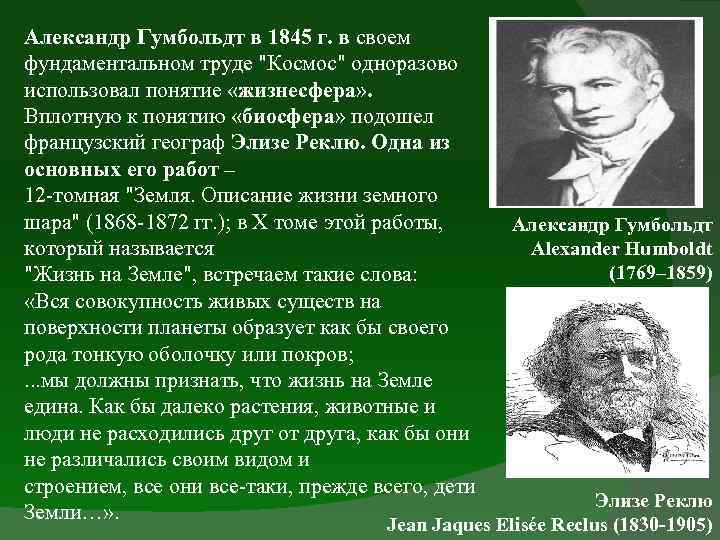 Александр Гумбольдт в 1845 г. в своем фундаментальном труде "Космос" одноразово использовал понятие «жизнесфера». Вплотную к понятию «биосфера» подошел французский географ Элизе Реклю. Одна из основных его работ – 12-томная "Земля. Описание жизни земного шара" (1868-1872 гг.); в X томе этой работы, который называется "Жизнь на Земле", встречаем такие слова: «Вся совокупность живых существ на поверхности планеты образует как бы своего рода тонкую оболочку или покров; ...мы должны признать, что жизнь на Земле едина. Как бы далеко растения, животные и люди не расходились друг от друга, как бы они не различались своим видом и строением, все они все-таки, прежде всего, дети Земли…».

Александр Гумбольдт
Alexander Humboldt
(1769–1859)

Элизе Реклю
Jean Jaques Elisée Reclus (1830-1905)